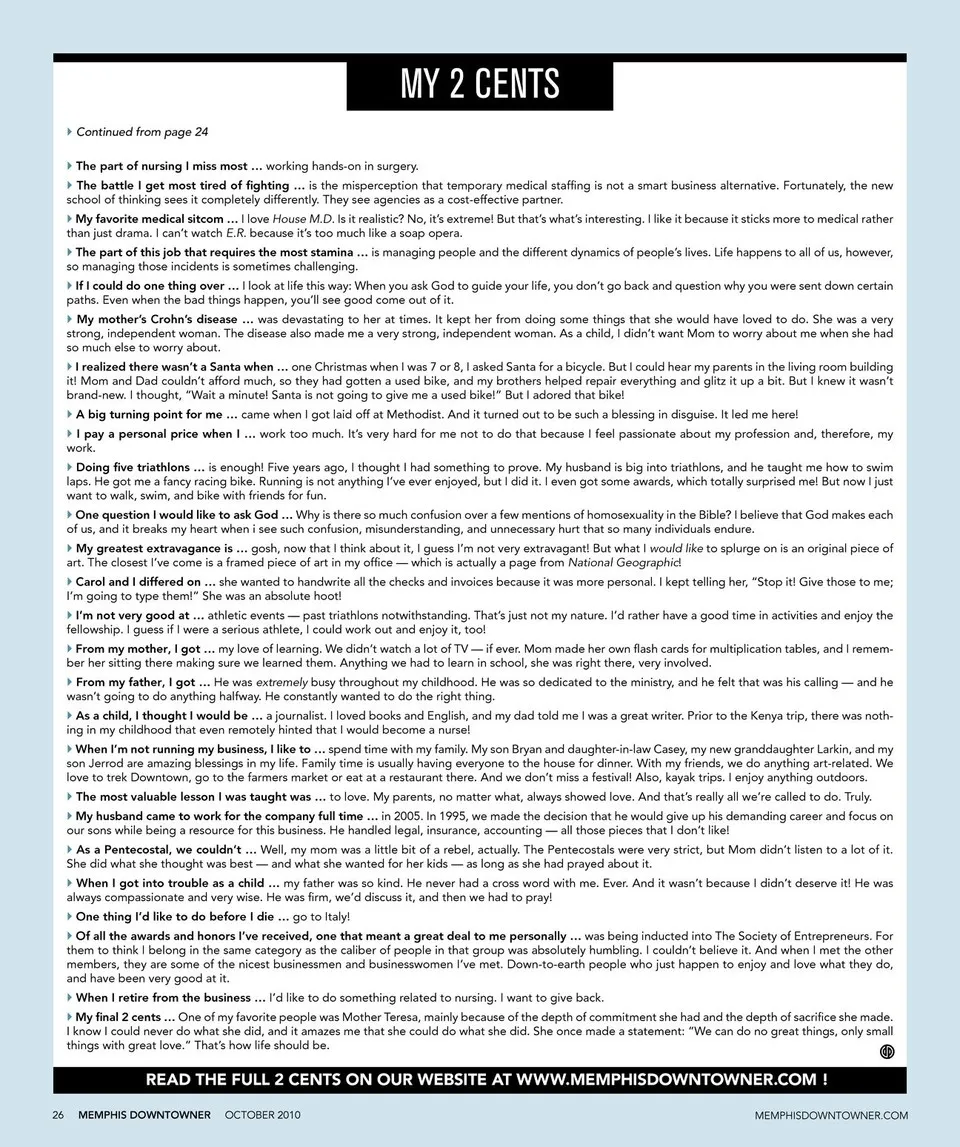 MY 2 CENTS

Continued from page 24

The part of nursing I miss most … working hands-on in surgery.

The battle I get most tired of fighting … is the misperception that temporary medical staffing is not a smart business alternative. Fortunately, the new school of thinking sees it completely differently. They see agencies as a cost-effective partner.

My favorite medical sitcom … I love House M.D. Is it realistic? No, it's extreme! But that's what's interesting. I like it because it sticks more to medical rather than just drama. I can't watch E.R. because it's too much like a soap opera.

The part of this job that requires the most stamina … is managing people and the different dynamics of people's lives. Life happens to all of us, however, so managing those incidents is sometimes challenging.

If I could do one thing over … I look at life this way: When you ask God to guide your life, you don't go back and question why you were sent down certain paths. Even when the bad things happen, you'll see good come out of it.

My mother's Crohn's disease … was devastating to her at times. It kept her from doing some things that she would have loved to do. She was a very strong, independent woman. The disease also made me a very strong, independent woman. As a child, I didn't want Mom to worry about me when she had so much else to worry about.

I realized there wasn't a Santa when … one Christmas when I was 7 or 8, I asked Santa for a bicycle. But I could hear my parents in the living room building it! Mom and Dad couldn't afford much, so they had gotten a used bike, and my brothers helped repair everything and glitz it up a bit. But I knew it wasn't brand-new. I thought, "Wait a minute! Santa is not going to give me a used bike!" But I adored that bike!

A big turning point for me … came when I got laid off at Methodist. And it turned out to be such a blessing in disguise. It led me here!

I pay a personal price when I … work too much. It's very hard for me not to do that because I feel passionate about my profession and, therefore, my work.

Doing five triathlons … is enough! Five years ago, I thought I had something to prove. My husband is big into triathlons, and he taught me how to swim laps. He got me a fancy racing bike. Running is not anything I've ever enjoyed, but I did it. I even got some awards, which totally surprised me! But now I just want to walk, swim, and bike with friends for fun.

One question I would like to ask God … Why is there so much confusion over a few mentions of homosexuality in the Bible? I believe that God makes each of us, and it breaks my heart when i see such confusion, misunderstanding, and unnecessary hurt that so many individuals endure.

My greatest extravagance is … gosh, now that I think about it, I guess I'm not very extravagant! But what I would like to splurge on is an original piece of art. The closest I've come is a framed piece of art in my office — which is actually a page from National Geographic!

Carol and I differed on … she wanted to handwrite all the checks and invoices because it was more personal. I kept telling her, "Stop it! Give those to me; I'm going to type them!" She was an absolute hoot!

I'm not very good at … athletic events — past triathlons notwithstanding. That's just not my nature. I'd rather have a good time in activities and enjoy the fellowship. I guess if I were a serious athlete, I could work out and enjoy it, too!

From my mother, I got … my love of learning. We didn't watch a lot of TV — if ever. Mom made her own flash cards for multiplication tables, and I remember her sitting there making sure we learned them. Anything we had to learn in school, she was right there, very involved.

From my father, I got … He was extremely busy throughout my childhood. He was so dedicated to the ministry, and he felt that was his calling — and he wasn't going to do anything halfway. He constantly wanted to do the right thing.

As a child, I thought I would be … a journalist. I loved books and English, and my dad told me I was a great writer. Prior to the Kenya trip, there was nothing in my childhood that even remotely hinted that I would become a nurse!

When I'm not running my business, I like to … spend time with my family. My son Bryan and daughter-in-law Casey, my new granddaughter Larkin, and my son Jerrod are amazing blessings in my life. Family time is usually having everyone to the house for dinner. With my friends, we do anything art-related. We love to trek Downtown, go to the farmers market or eat at a restaurant there. And we don't miss a festival! Also, kayak trips. I enjoy anything outdoors.

The most valuable lesson I was taught was … to love. My parents, no matter what, always showed love. And that's really all we're called to do. Truly.

My husband came to work for the company full time … in 2005. In 1995, we made the decision that he would give up his demanding career and focus on our sons while being a resource for this business. He handled legal, insurance, accounting — all those pieces that I don't like!

As a Pentecostal, we couldn't … Well, my mom was a little bit of a rebel, actually. The Pentecostals were very strict, but Mom didn't listen to a lot of it. She did what she thought was best — and what she wanted for her kids — as long as she had prayed about it.

When I got into trouble as a child … my father was so kind. He never had a cross word with me. Ever. And it wasn't because I didn't deserve it! He was always compassionate and very wise. He was firm, we'd discuss it, and then we had to pray!

One thing I'd like to do before I die … go to Italy!

Of all the awards and honors I've received, one that meant a great deal to me personally … was being inducted into The Society of Entrepreneurs. For them to think I belong in the same category as the caliber of people in that group was absolutely humbling. I couldn't believe it. And when I met the other members, they are some of the nicest businessmen and businesswomen I've met. Down-to-earth people who just happen to enjoy and love what they do, and have been very good at it.

When I retire from the business … I'd like to do something related to nursing. I want to give back.

My final 2 cents … One of my favorite people was Mother Teresa, mainly because of the depth of commitment she had and the depth of sacrifice she made. I know I could never do what she did, and it amazes me that she could do what she did. She once made a statement: "We can do no great things, only small things with great love." That's how life should be.

READ THE FULL 2 CENTS ON OUR WEBSITE AT WWW.MEMPHISDOWNTOWNER.COM !

26 MEMPHIS DOWNTOWNER OCTOBER 2010 MEMPHISDOWNTOWNER.COM